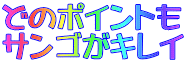 どのポイントも
サンゴがキレイ